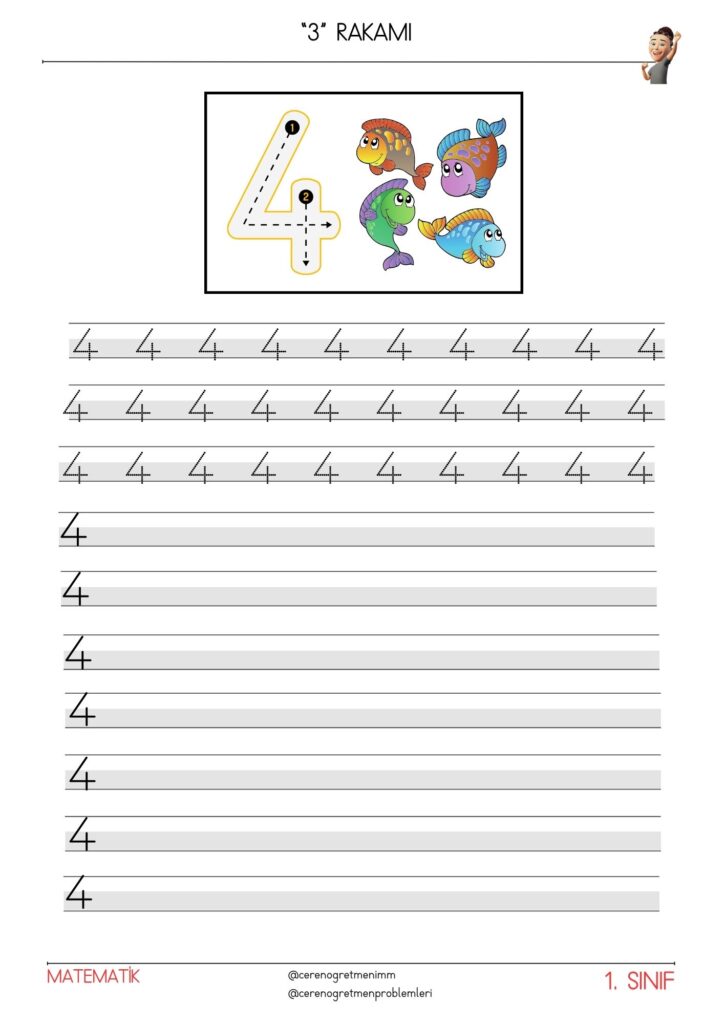 "3" RAKAMI

4

1

2

4 4 4 4 4 4 4 4 4 4

4 4 4 4 4 4 4 4 4 4

4 4 4 4 4 4 4 4 4 4

4

4

4

4

4

4

4

MATEMATİK

@cerenogretmenimm
@cerenogretmenproblemleri

1. SINIF